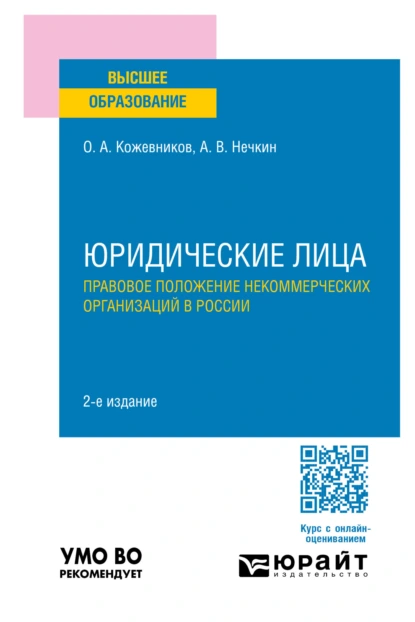 ВЫСШЕЕ
ОБРАЗОВАНИЕ

О. А. Кожевников, А. В. Нечкин

ЮРИДИЧЕСКИЕ ЛИЦА
ПРАВОВОЕ ПОЛОЖЕНИЕ НЕКОММЕРЧЕСКИХ ОРГАНИЗАЦИЙ В РОССИИ

2-е издание

Курс с онлайн-оцениванием

УМО ВО
РЕКОМЕНДУЕТ

ЮРАЙТ
издательство